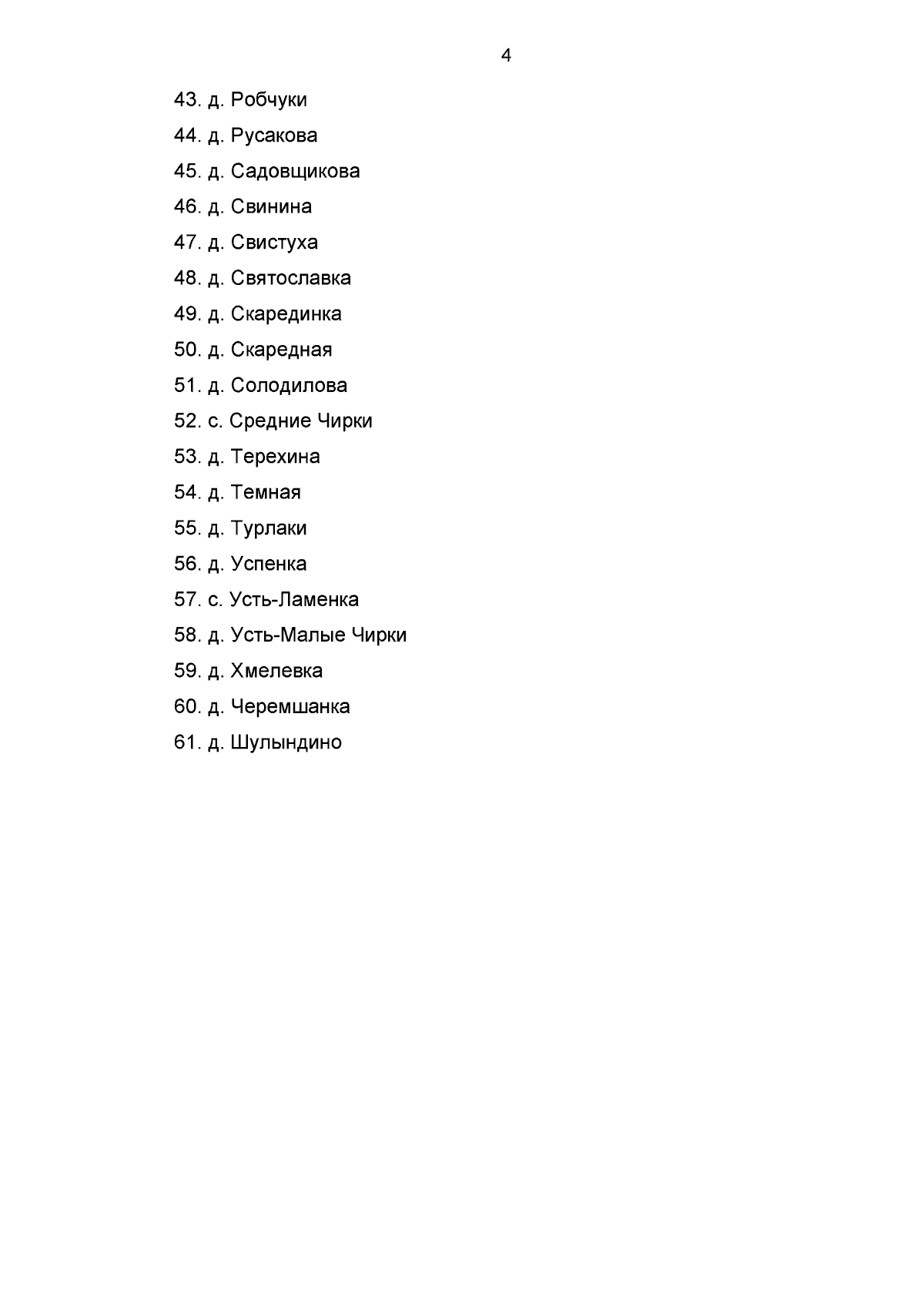 4

43. д. Робчуки

44. д. Русакова

45. д. Садовщикова

46. д. Свинина

47. д. Свистуха

48. д. Святославка

49. д. Скарединка

50. д. Скаредная

51. д. Солодилова

52. с. Средние Чирки

53. д. Терехина

54. д. Темная

55. д. Турлаки

56. д. Успенка

57. с. Усть-Ламенка

58. д. Усть-Малые Чирки

59. д. Хмелевка

60. д. Черемшанка

61. д. Шулындино